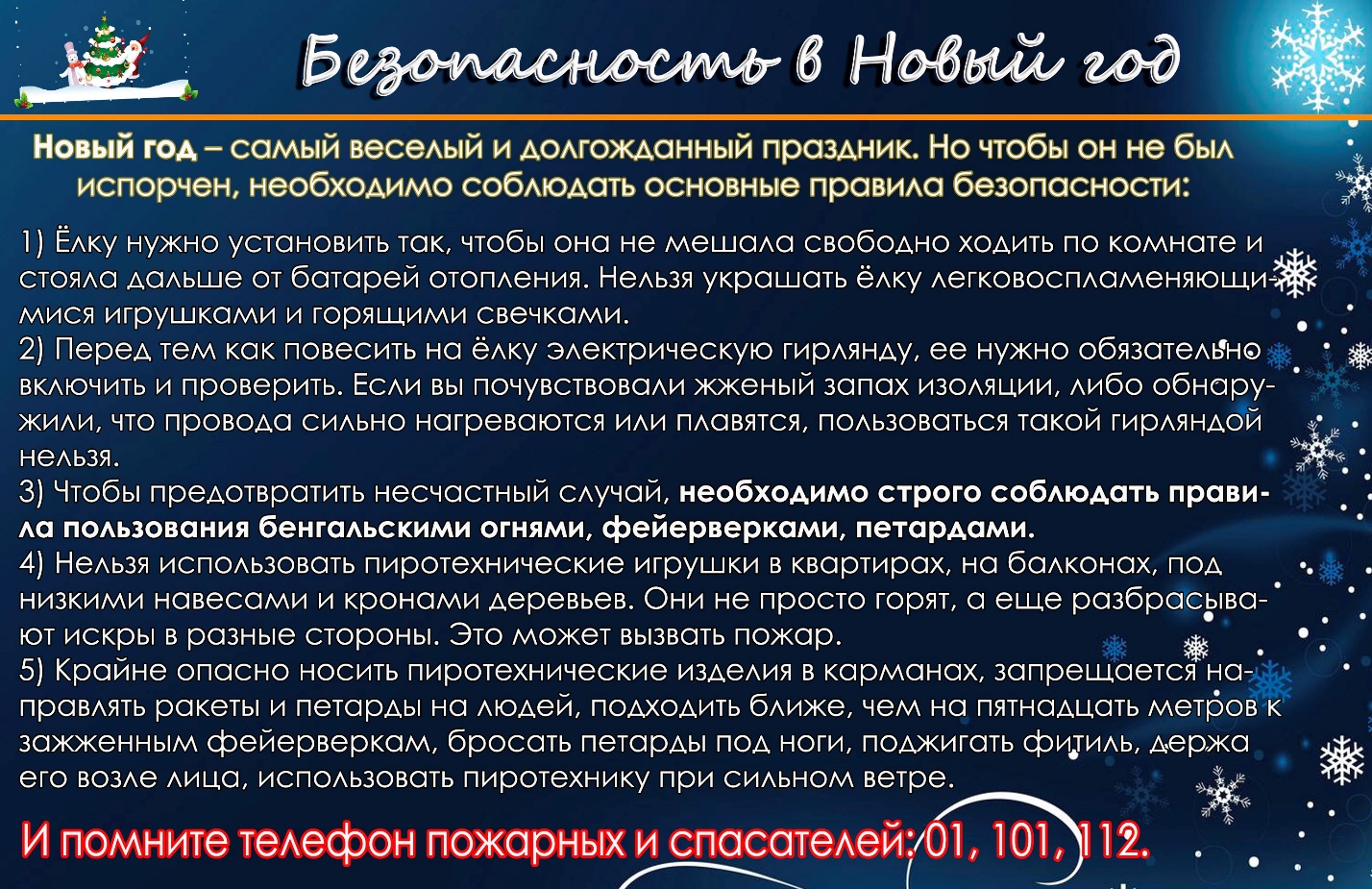 Безопасность в Новый год

Новый год – самый веселый и долгожданный праздник. Но чтобы он не был испорчен, необходимо соблюдать основные правила безопасности:

1) Ёлку нужно установить так, чтобы она не мешала свободно ходить по комнате и стояла дальше от батарей отопления. Нельзя украшать ёлку легковоспламеняющимися игрушками и горящими свечками.
2) Перед тем как повесить на ёлку электрическую гирлянду, ее нужно обязательно включить и проверить. Если вы почувствовали жженый запах изоляции, либо обнаружили, что провода сильно нагреваются или плавятся, пользоваться такой гирляндой нельзя.
3) Чтобы предотвратить несчастный случай, необходимо строго соблюдать правила пользования бенгальскими огнями, фейерверками, петардами.
4) Нельзя использовать пиротехнические игрушки в квартирах, на балконах, под низкими навесами и кронами деревьев. Они не просто горят, а еще разбрасывают искры в разные стороны. Это может вызвать пожар.
5) Крайне опасно носить пиротехнические изделия в карманах, запрещается направлять ракеты и петарды на людей, подходить ближе, чем на пятнадцать метров к зажженным фейерверкам, бросать петарды под ноги, поджигать фитиль, держа его возле лица, использовать пиротехнику при сильном ветре.

И помните телефон пожарных и спасателей: 01, 101, 112.